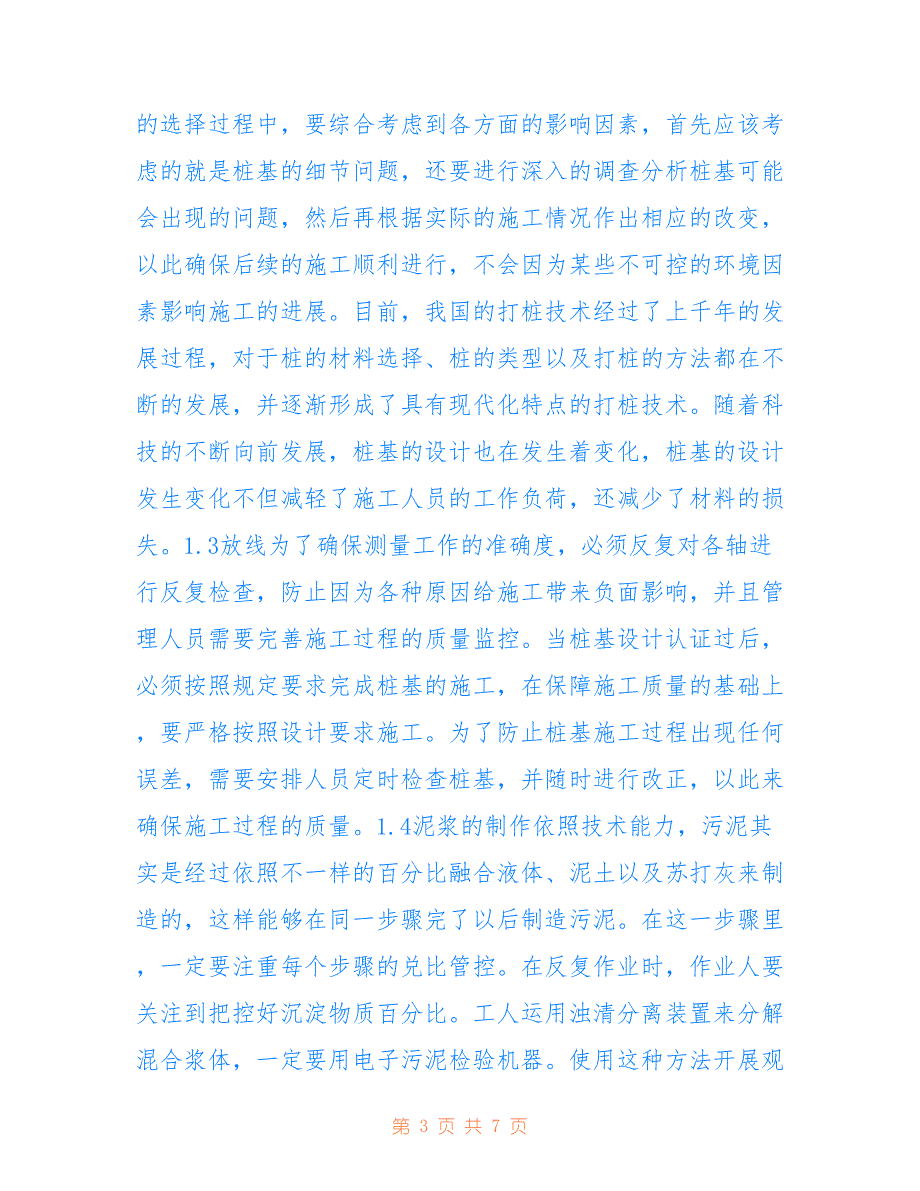 的选择过程中，要综合考虑到各方面的影响因素，首先应该考虑的就是桩基的细节问题，还要进行深入的调查分析桩基可能会出现的问题，然后再根据实际的施工情况作出相应的改变，以此确保后续的施工顺利进行，不会因为某些不可控的环境因素影响施工的进展。目前，我国的打桩技术经过了上千年的发展过程，对于桩的材料选择、桩的类型以及打桩的方法都在不断的发展，并逐渐形成了具有现代化特点的打桩技术。随着科技的不断向前发展，桩基的设计也在发生着变化，桩基的设计发生变化不但减轻了施工人员的工作负荷，还减少了材料的损失。1.3放线为了确保测量工作的准确度，必须反复对各轴进行反复检查，防止因为各种原因给施工带来负面影响，并且管理人员需要完善施工过程的质量监控。当桩基设计认证过后，必须按照规定要求完成桩基的施工，在保障施工质量的基础上，要严格按照设计要求施工。为了防止桩基施工过程出现任何误差，需要安排人员定时检查桩基，并随时进行改正，以此来确保施工过程的质量。1.4泥浆的制作依照技术能力，污泥其实是经过依照不一样的百分比融合液体、泥土以及苏打灰来制造的，这样能够在同一步骤完了以后制造污泥。在这一步骤里，一定要注重每个步骤的兑比管控。在反复作业时，作业人要关注到把控好沉淀物质百分比。工人运用浊清分离装置来分解混合浆体，一定要用电子污泥检验机器。使用这种方法开展观

第 3 页 共 7 页